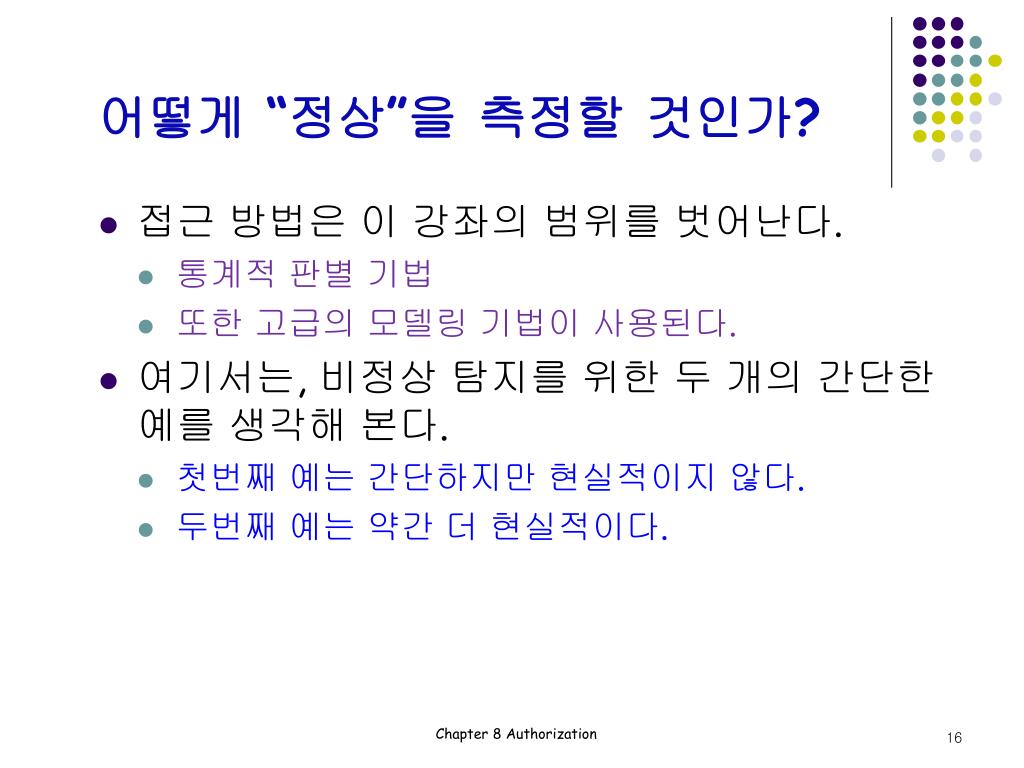 어떻게 “정상”을 측정할 것인가?

- 접근 방법은 이 강좌의 범위를 벗어난다.
  - 통계적 판별 기법
  - 또한 고급의 모델링 기법이 사용된다.
- 여기서는, 비정상 탐지를 위한 두 개의 간단한 예를 생각해 본다.
  - 첫번째 예는 간단하지만 현실적이지 않다.
  - 두번째 예는 약간 더 현실적이다.

Chapter 8 Authorization

16